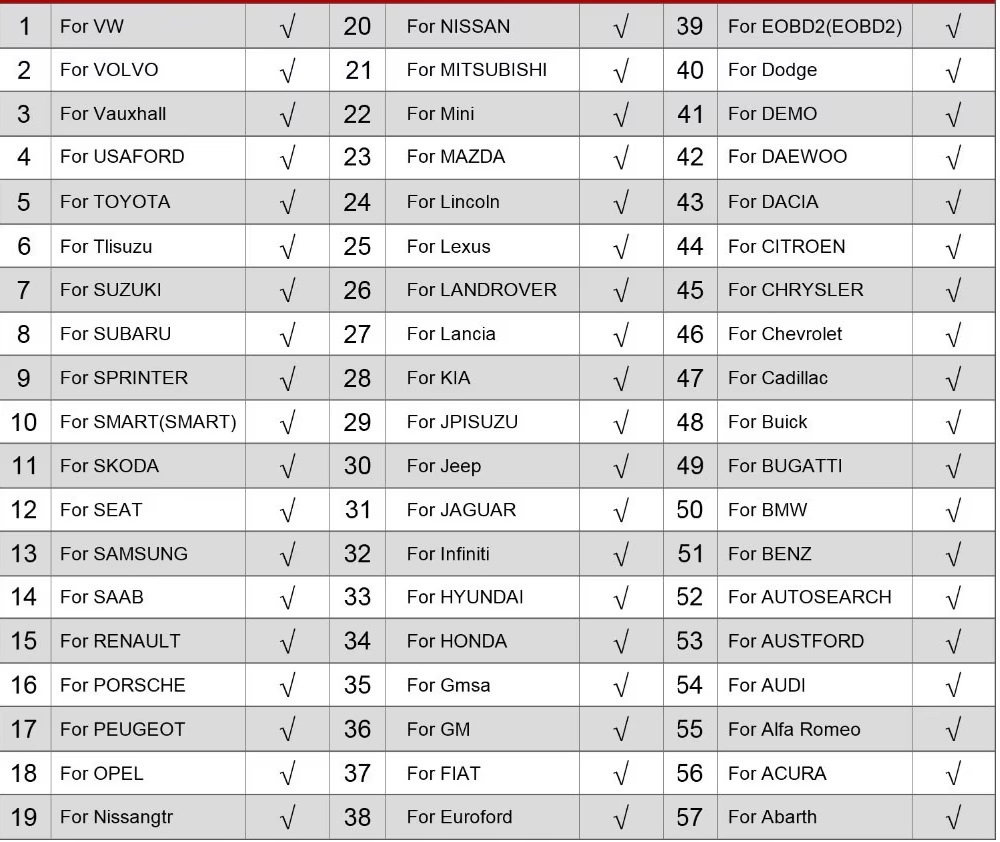 | 1 | For VW | √ | 20 | For NISSAN | √ | 39 | For EOBD2(EOBD2) | √ |
|---|---|---|---|---|---|---|---|---|
| 2 | For VOLVO | √ | 21 | For MITSUBISHI | √ | 40 | For Dodge | √ |
| 3 | For Vauxhall | √ | 22 | For Mini | √ | 41 | For DEMO | √ |
| 4 | For USAFORD | √ | 23 | For MAZDA | √ | 42 | For DAEWOO | √ |
| 5 | For TOYOTA | √ | 24 | For Lincoln | √ | 43 | For DACIA | √ |
| 6 | For Tlisuzu | √ | 25 | For Lexus | √ | 44 | For CITROEN | √ |
| 7 | For SUZUKI | √ | 26 | For LANDROVER | √ | 45 | For CHRYSLER | √ |
| 8 | For SUBARU | √ | 27 | For Lancia | √ | 46 | For Chevrolet | √ |
| 9 | For SPRINTER | √ | 28 | For KIA | √ | 47 | For Cadillac | √ |
| 10 | For SMART(SMART) | √ | 29 | For JPISUZU | √ | 48 | For Buick | √ |
| 11 | For SKODA | √ | 30 | For Jeep | √ | 49 | For BUGATTI | √ |
| 12 | For SEAT | √ | 31 | For JAGUAR | √ | 50 | For BMW | √ |
| 13 | For SAMSUNG | √ | 32 | For Infiniti | √ | 51 | For BENZ | √ |
| 14 | For SAAB | √ | 33 | For HYUNDAI | √ | 52 | For AUTOSEARCH | √ |
| 15 | For RENAULT | √ | 34 | For HONDA | √ | 53 | For AUSTFORD | √ |
| 16 | For PORSCHE | √ | 35 | For Gmsa | √ | 54 | For AUDI | √ |
| 17 | For PEUGEOT | √ | 36 | For GM | √ | 55 | For Alfa Romeo | √ |
| 18 | For OPEL | √ | 37 | For FIAT | √ | 56 | For ACURA | √ |
| 19 | For Nissangtr | √ | 38 | For Euroford | √ | 57 | For Abarth | √ |